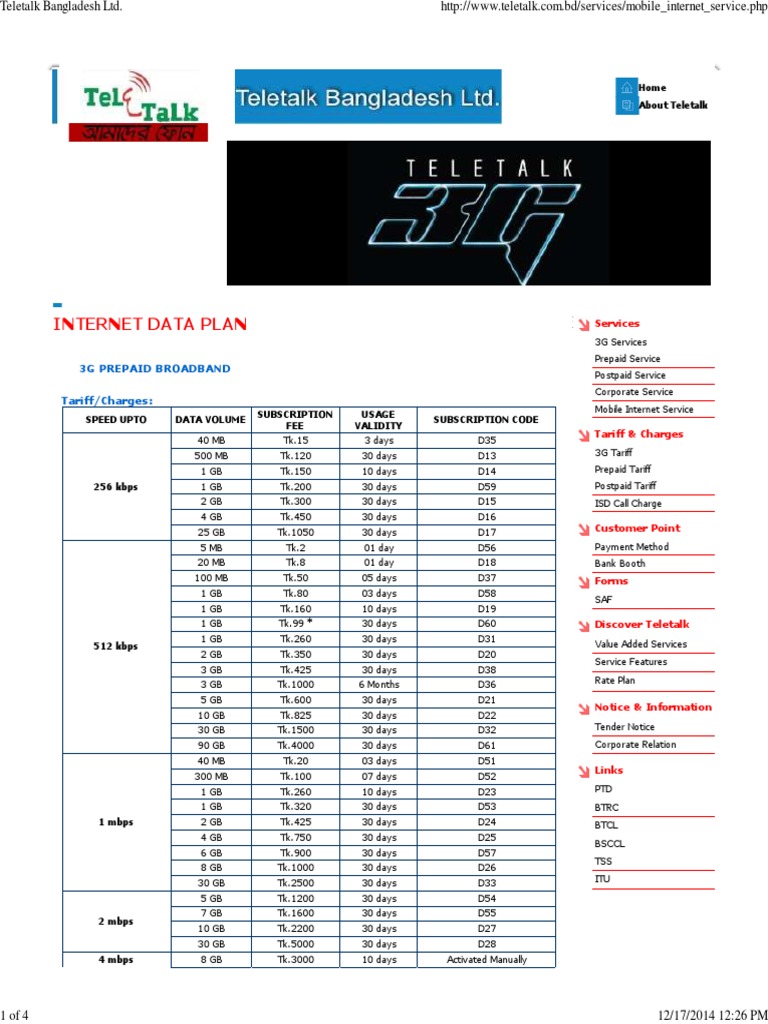 Teletalk Bangladesh Ltd.

http://www.teletalk.com.bd/services/mobile_internet_service.php

TeleTalk
আমাদের ফোন

Teletalk Bangladesh Ltd.

Home
About Teletalk

TELETALK 3G

INTERNET DATA PLAN

3G PREPAID BROADBAND

Tariff/Charges:

| SPEED UPTO | DATA VOLUME | SUBSCRIPTION FEE | USAGE VALIDITY | SUBSCRIPTION CODE |
|---|---|---|---|---|
| 256 kbps | 40 MB | Tk.15 | 3 days | D35 |
| | 500 MB | Tk.120 | 30 days | D13 |
| | 1 GB | Tk.150 | 10 days | D14 |
| | 1 GB | Tk.200 | 30 days | D59 |
| | 2 GB | Tk.300 | 30 days | D15 |
| | 4 GB | Tk.450 | 30 days | D16 |
| | 25 GB | Tk.1050 | 30 days | D17 |
| 512 kbps | 5 MB | Tk.2 | 01 day | D56 |
| | 20 MB | Tk.8 | 01 day | D18 |
| | 100 MB | Tk.50 | 05 days | D37 |
| | 1 GB | Tk.80 | 03 days | D58 |
| | 1 GB | Tk.160 | 10 days | D19 |
| | 1 GB | Tk.99 * | 30 days | D60 |
| | 1 GB | Tk.260 | 30 days | D31 |
| | 2 GB | Tk.350 | 30 days | D20 |
| | 3 GB | Tk.425 | 30 days | D38 |
| | 3 GB | Tk.1000 | 6 Months | D36 |
| | 5 GB | Tk.600 | 30 days | D21 |
| | 10 GB | Tk.825 | 30 days | D22 |
| | 30 GB | Tk.1500 | 30 days | D32 |
| | 90 GB | Tk.4000 | 30 days | D61 |
| 1 mbps | 40 MB | Tk.20 | 03 days | D51 |
| | 300 MB | Tk.100 | 07 days | D52 |
| | 1 GB | Tk.260 | 10 days | D23 |
| | 1 GB | Tk.320 | 30 days | D53 |
| | 2 GB | Tk.425 | 30 days | D24 |
| | 4 GB | Tk.750 | 30 days | D25 |
| | 6 GB | Tk.900 | 30 days | D57 |
| | 8 GB | Tk.1000 | 30 days | D26 |
| | 30 GB | Tk.2500 | 30 days | D33 |
| 2 mbps | 5 GB | Tk.1200 | 30 days | D54 |
| | 7 GB | Tk.1600 | 30 days | D55 |
| | 10 GB | Tk.2200 | 30 days | D27 |
| | 30 GB | Tk.5000 | 30 days | D28 |
| 4 mbps | 8 GB | Tk.3000 | 10 days | Activated Manually |

Services
3G Services
Prepaid Service
Postpaid Service
Corporate Service
Mobile Internet Service

Tariff & Charges
3G Tariff
Prepaid Tariff
Postpaid Tariff
ISD Call Charge

Customer Point
Payment Method
Bank Booth

Forms
SAF

Discover Teletalk
Value Added Services
Service Features
Rate Plan

Notice & Information
Tender Notice
Corporate Relation

Links
PTD
BTRC
BTCL
BSCCL
TSS
ITU

1 of 4

12/17/2014 12:26 PM